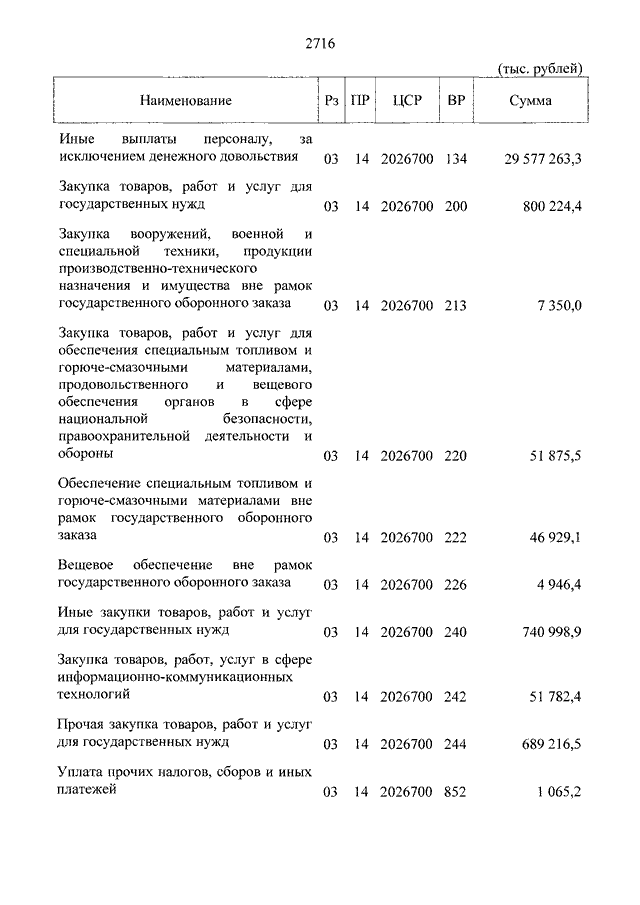 2716

(тыс. рублей)

| Наименование | Рз | ПР | ЦСР | ВР | Сумма |
|---|---|---|---|---|---|
| Иные выплаты персоналу, за исключением денежного довольствия | 03 | 14 | 2026700 | 134 | 29 577 263,3 |
| Закупка товаров, работ и услуг для государственных нужд | 03 | 14 | 2026700 | 200 | 800 224,4 |
| Закупка вооружений, военной и специальной техники, продукции производственно-технического назначения и имущества вне рамок государственного оборонного заказа | 03 | 14 | 2026700 | 213 | 7 350,0 |
| Закупка товаров, работ и услуг для обеспечения специальным топливом и горюче-смазочными материалами, продовольственного и вещевого обеспечения органов в сфере национальной безопасности, правоохранительной деятельности и обороны | 03 | 14 | 2026700 | 220 | 51 875,5 |
| Обеспечение специальным топливом и горюче-смазочными материалами вне рамок государственного оборонного заказа | 03 | 14 | 2026700 | 222 | 46 929,1 |
| Вещевое обеспечение вне рамок государственного оборонного заказа | 03 | 14 | 2026700 | 226 | 4 946,4 |
| Иные закупки товаров, работ и услуг для государственных нужд | 03 | 14 | 2026700 | 240 | 740 998,9 |
| Закупка товаров, работ, услуг в сфере информационно-коммуникационных технологий | 03 | 14 | 2026700 | 242 | 51 782,4 |
| Прочая закупка товаров, работ и услуг для государственных нужд | 03 | 14 | 2026700 | 244 | 689 216,5 |
| Уплата прочих налогов, сборов и иных платежей | 03 | 14 | 2026700 | 852 | 1 065,2 |